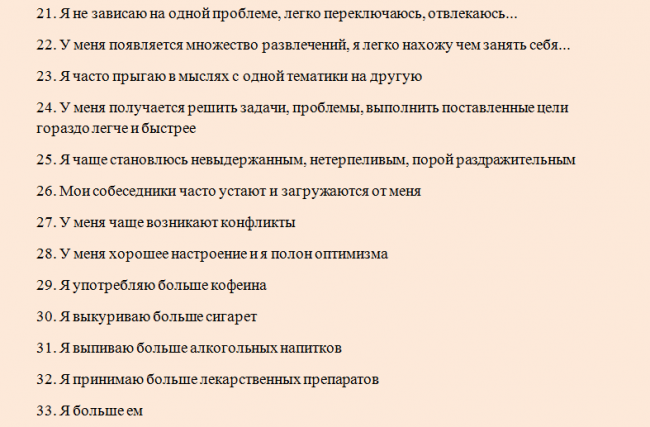 21. Я не зависаю на одной проблеме, легко переключаюсь, отвлекаюсь...

22. У меня появляется множество развлечений, я легко нахожу чем занять себя...

23. Я часто прыгаю в мыслях с одной тематики на другую

24. У меня получается решить задачи, проблемы, выполнить поставленные цели гораздо легче и быстрее

25. Я чаще становлюсь невыдержанным, нетерпеливым, порой раздражительным

26. Мои собеседники часто устают и загружаются от меня

27. У меня чаще возникают конфликты

28. У меня хорошее настроение и я полон оптимизма

29. Я употребляю больше кофеина

30. Я выкуриваю больше сигарет

31. Я выпиваю больше алкогольных напитков

32. Я принимаю больше лекарственных препаратов

33. Я больше ем